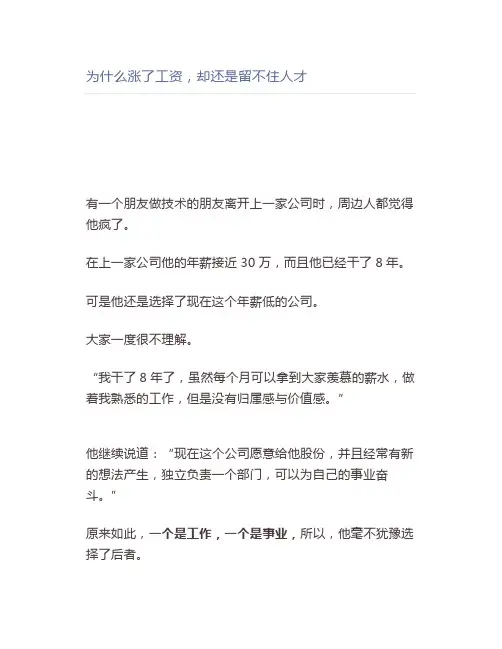 为什么涨了工资，却还是留不住人才

有一个朋友做技术的朋友离开上一家公司时，周边人都觉得他疯了。

在上一家公司他的年薪接近30万，而且他已经干了8年。

可是他还是选择了现在这个年薪低的公司。

大家一度很不理解。

“我干了8年了，虽然每个月可以拿到大家羡慕的薪水，做着我熟悉的工作，但是没有归属感与价值感。”

他继续说道：“现在这个公司愿意给他股份，并且经常有新的想法产生，独立负责一个部门，可以为自己的事业奋斗。”

原来如此，一个是工作，一个是事业，所以，他毫不犹豫选择了后者。